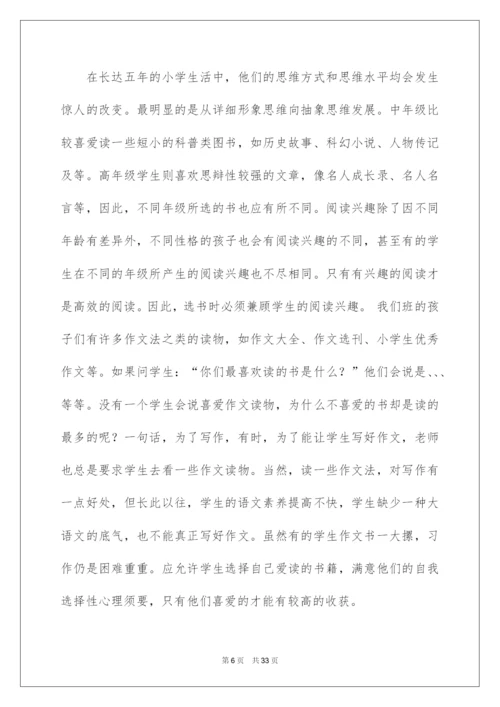 在长达五年的小学生活中，他们的思维方式和思维水平均会发生惊人的改变。最明显的是从详细形象思维向抽象思维发展。中年级比较喜爱读一些短小的科普类图书，如历史故事、科幻小说、人物传记及等。高年级学生则喜欢思辩性较强的文章，像名人成长录、名人名言等，因此，不同年级所选的书也应有所不同。阅读兴趣除了因不同年龄有差异外，不同性格的孩子也会有阅读兴趣的不同，甚至有的学生在不同的年级所产生的阅读兴趣也不尽相同。只有有兴趣的阅读才是高效的阅读。因此，选书时必须兼顾学生的阅读兴趣。 我们班的孩子们有许多作文法之类的读物，如作文大全、作文选刊、小学生优秀作文等。如果问学生：“你们最喜欢读的书是什么？”他们会说是、、、等等。没有一个学生会说喜爱作文读物，为什么不喜爱的书却是读的最多的呢？一句话，为了写作，有时，为了能让学生写好作文，老师也总是要求学生去看一些作文读物。当然，读一些作文法，对写作有一点好处，但长此以往，学生的语文素养提高不快，学生缺少一种大语文的底气，也不能真正写好作文。虽然有的学生作文书一大摞，习作仍是困难重重。应允许学生选择自己爱读的书籍，满意他们的自我选择性心理须要，只有他们喜爱的才能有较高的收获。

第6页 共33页